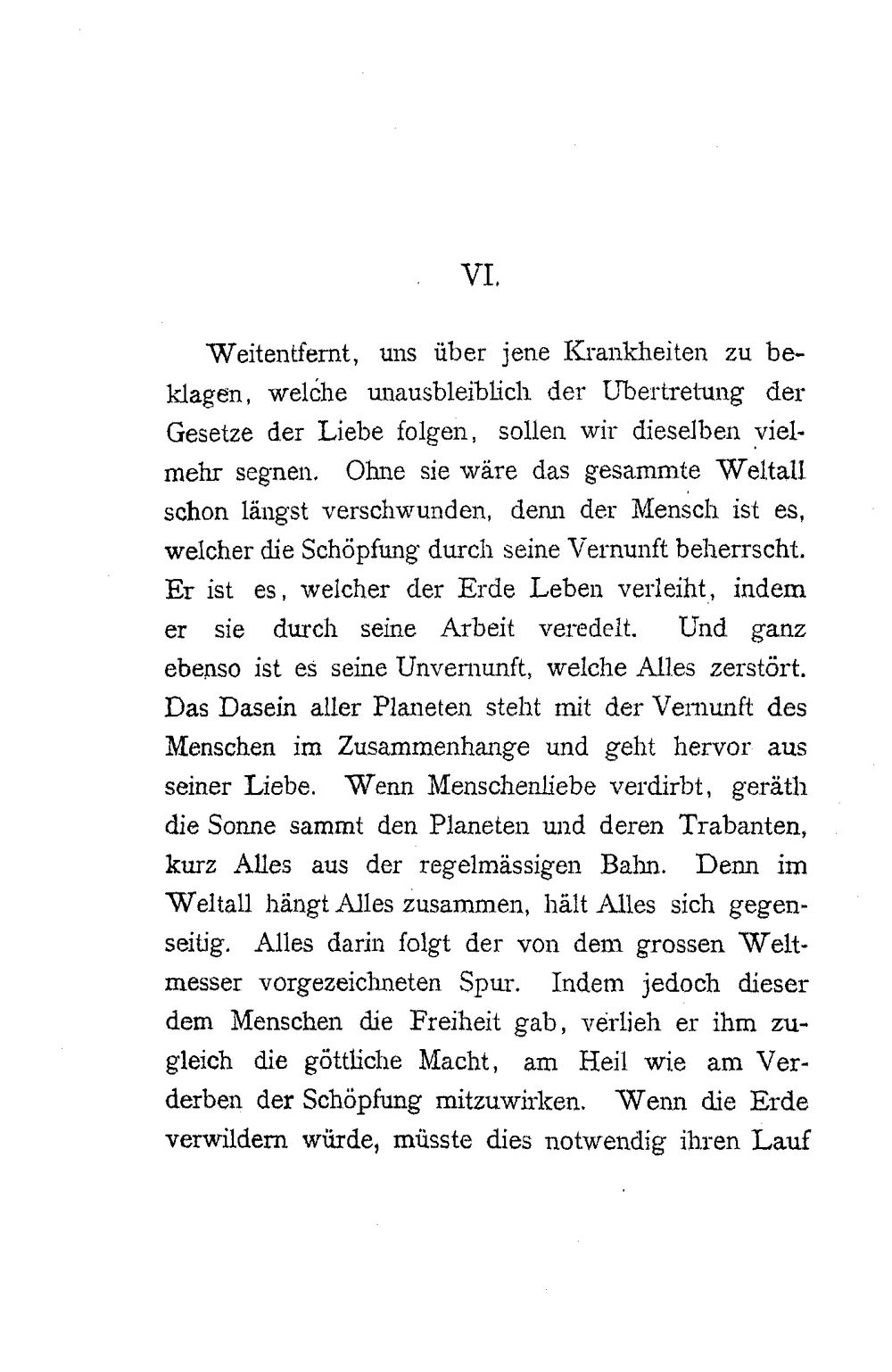 VI.

Weitentfernt, uns über jene Krankheiten zu beklagen, welche unausbleiblich der Ubertretung der Gesetze der Liebe folgen, sollen wir dieselben vielmehr segnen. Ohne sie wäre das gesammte Weltall schon längst verschwunden, denn der Mensch ist es, welcher die Schöpfung durch seine Vernunft beherrscht. Er ist es, welcher der Erde Leben verleiht, indem er sie durch seine Arbeit veredelt. Und ganz ebenso ist es seine Unvernunft, welche Alles zerstört. Das Dasein aller Planeten steht mit der Vernunft des Menschen im Zusammenhange und geht hervor aus seiner Liebe. Wenn Menschenliebe verdirbt, geräth die Sonne sammt den Planeten und deren Trabanten, kurz Alles aus der regelmässigen Bahn. Denn im Weltall hängt Alles zusammen, hält Alles sich gegenseitig. Alles darin folgt der von dem grossen Weltmesser vorgezeichneten Spur. Indem jedoch dieser dem Menschen die Freiheit gab, verlieh er ihm zugleich die göttliche Macht, am Heil wie am Verderben der Schöpfung mitzuwirken. Wenn die Erde verwildern würde, müsste dies notwendig ihren Lauf